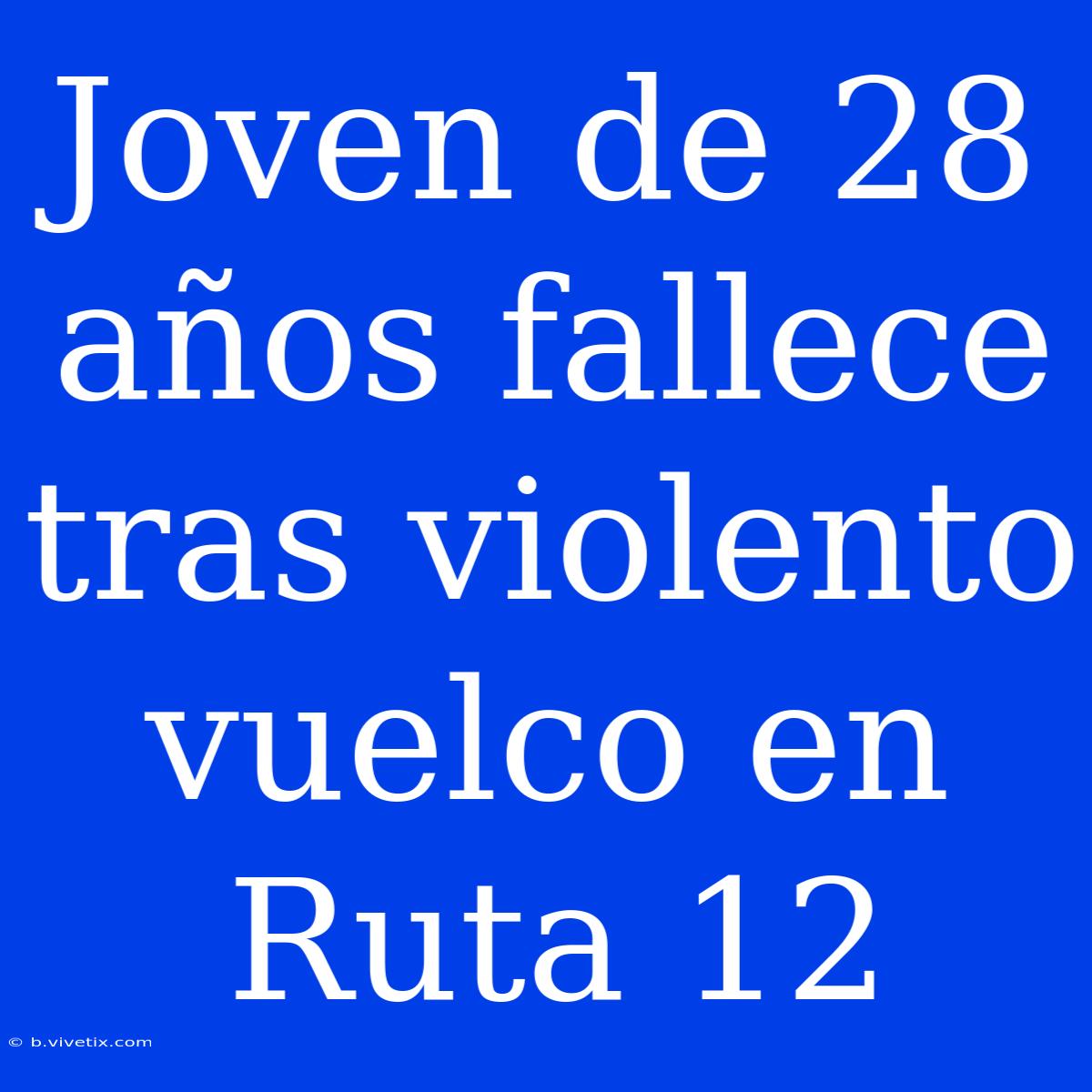 Joven de 28 años fallece tras violento vuelco en Ruta 12

© b.vivetix.com